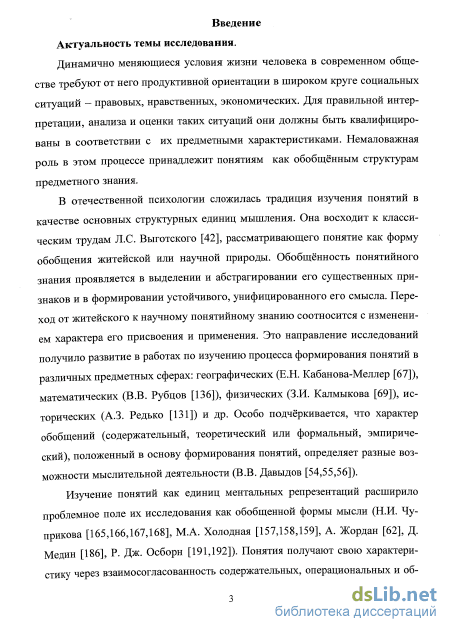 Введение

Актуальность темы исследования.

Динамично меняющиеся условия жизни человека в современном обществе требуют от него продуктивной ориентации в широком круге социальных ситуаций – правовых, нравственных, экономических. Для правильной интерпретации, анализа и оценки таких ситуаций они должны быть квалифицированы в соответствии с их предметными характеристиками. Немаловажная роль в этом процессе принадлежит понятиям как обобщённым структурам предметного знания.

В отечественной психологии сложилась традиция изучения понятий в качестве основных структурных единиц мышления. Она восходит к классическим трудам Л.С. Выготского [42], рассматривающего понятие как форму обобщения житейской или научной природы. Обобщённость понятийного знания проявляется в выделении и абстрагировании его существенных признаков и в формировании устойчивого, унифицированного его смысла. Переход от житейского к научному понятийному знанию соотносится с изменением характера его присвоения и применения. Это направление исследований получило развитие в работах по изучению процесса формирования понятий в различных предметных сферах: географических (Е.Н. Кабанова-Меллер [67]), математических (В.В. Рубцов [136]), физических (З.И. Калмыкова [69]), исторических (А.З. Редько [131]) и др. Особо подчёркивается, что характер обобщений (содержательный, теоретический или формальный, эмпирический), положенный в основу формирования понятий, определяет разные возможности мыслительной деятельности (В.В. Давыдов [54,55,56]).

Изучение понятий как единиц ментальных репрезентаций расширило проблемное поле их исследования как обобщенной формы мысли (Н.И. Чуприкова [165,166,167,168], М.А. Холодная [157,158,159], А. Жордан [62], Д. Медин [186], Р. Дж. Осборн [191,192]). Понятия получают свою характеристику через взаимосогласованность содержательных, операциональных и об-

3

dsLib.net
библиотека диссертаций